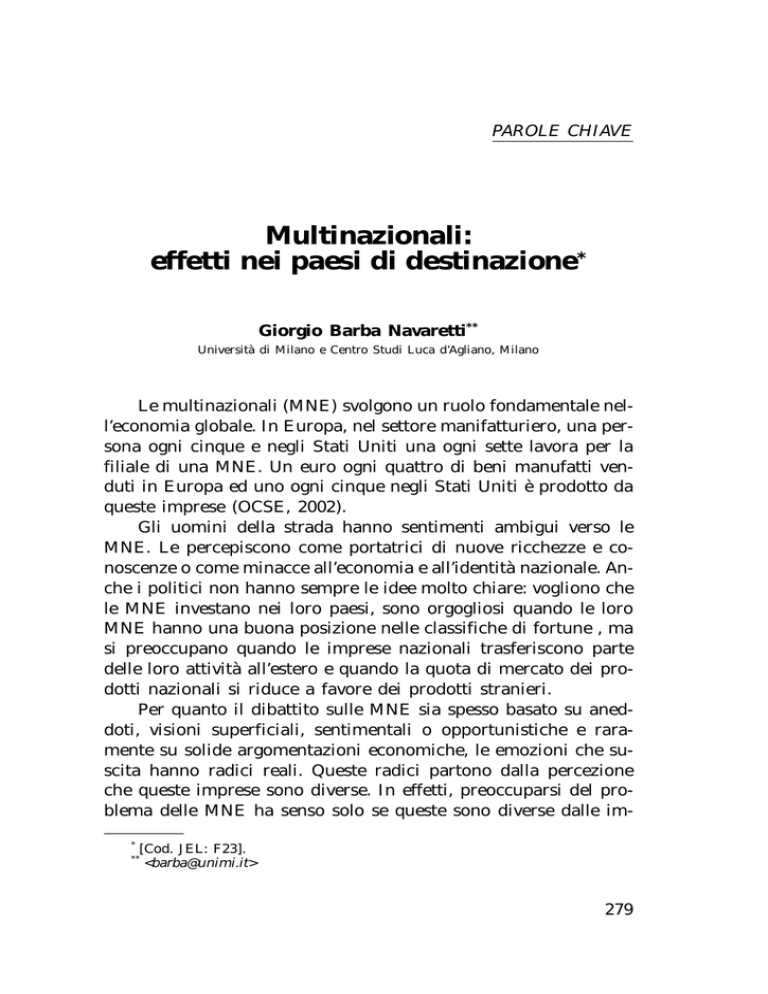 PAROLE CHIAVE

Multinazionali:
effetti nei paesi di destinazione*

Giorgio Barba Navaretti**
Università di Milano e Centro Studi Luca d'Agliano, Milano

Le multinazionali (MNE) svolgono un ruolo fondamentale nell'economia globale. In Europa, nel settore manifatturiero, una persona ogni cinque e negli Stati Uniti una ogni sette lavora per la filiale di una MNE. Un euro ogni quattro di beni manufatti venduti in Europa ed uno ogni cinque negli Stati Uniti è prodotto da queste imprese (OCSE, 2002).

Gli uomini della strada hanno sentimenti ambigui verso le MNE. Le percepiscono come portatrici di nuove ricchezze e conoscenze o come minacce all'economia e all'identità nazionale. Anche i politici non hanno sempre le idee molto chiare: vogliono che le MNE investano nei loro paesi, sono orgogliosi quando le loro MNE hanno una buona posizione nelle classifiche di fortune , ma si preoccupano quando le imprese nazionali trasferiscono parte delle loro attività all'estero e quando la quota di mercato dei prodotti nazionali si riduce a favore dei prodotti stranieri.

Per quanto il dibattito sulle MNE sia spesso basato su aneddoti, visioni superficiali, sentimentali o opportunistiche e raramente su solide argomentazioni economiche, le emozioni che suscita hanno radici reali. Queste radici partono dalla percezione che queste imprese sono diverse. In effetti, preoccuparsi del problema delle MNE ha senso solo se queste sono diverse dalle im-

* [Cod. JEL: F23].
** <barba@unimi.it>

279